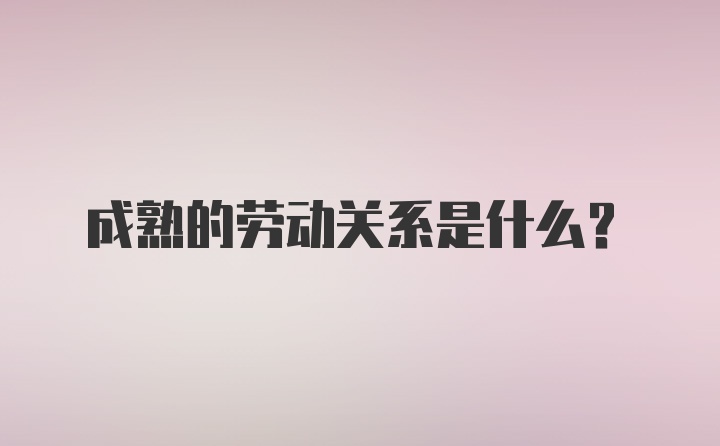 成熟的劳动关系是什么？